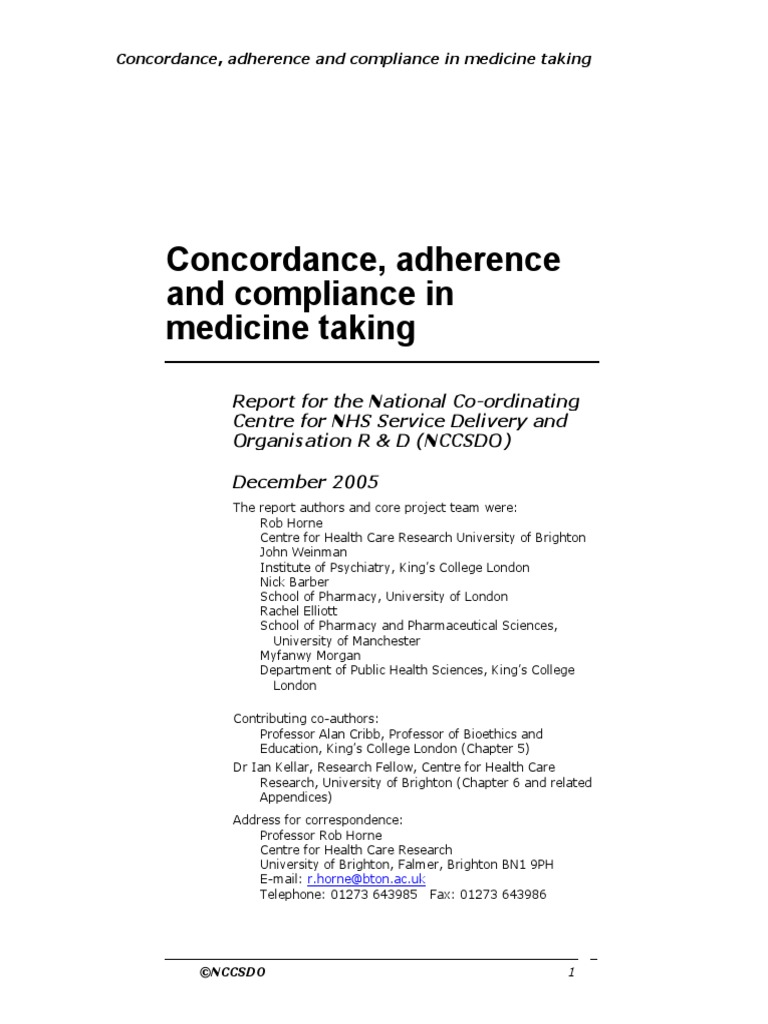 Concordance, adherence and compliance in medicine taking

Concordance, adherence and compliance in medicine taking

Report for the National Co-ordinating Centre for NHS Service Delivery and Organisation R & D (NCCSDO)

December 2005

The report authors and core project team were:
Rob Horne
Centre for Health Care Research University of Brighton
John Weinman
Institute of Psychiatry, King's College London
Nick Barber
School of Pharmacy, University of London
Rachel Elliott
School of Pharmacy and Pharmaceutical Sciences, University of Manchester
Myfanwy Morgan
Department of Public Health Sciences, King's College London

Contributing co-authors:
Professor Alan Cribb, Professor of Bioethics and Education, King's College London (Chapter 5)
Dr Ian Kellar, Research Fellow, Centre for Health Care Research, University of Brighton (Chapter 6 and related Appendices)

Address for correspondence:
Professor Rob Horne
Centre for Health Care Research
University of Brighton, Falmer, Brighton BN1 9PH
E-mail: r.horne@bton.ac.uk
Telephone: 01273 643985 Fax: 01273 643986

©NCCSDO 1